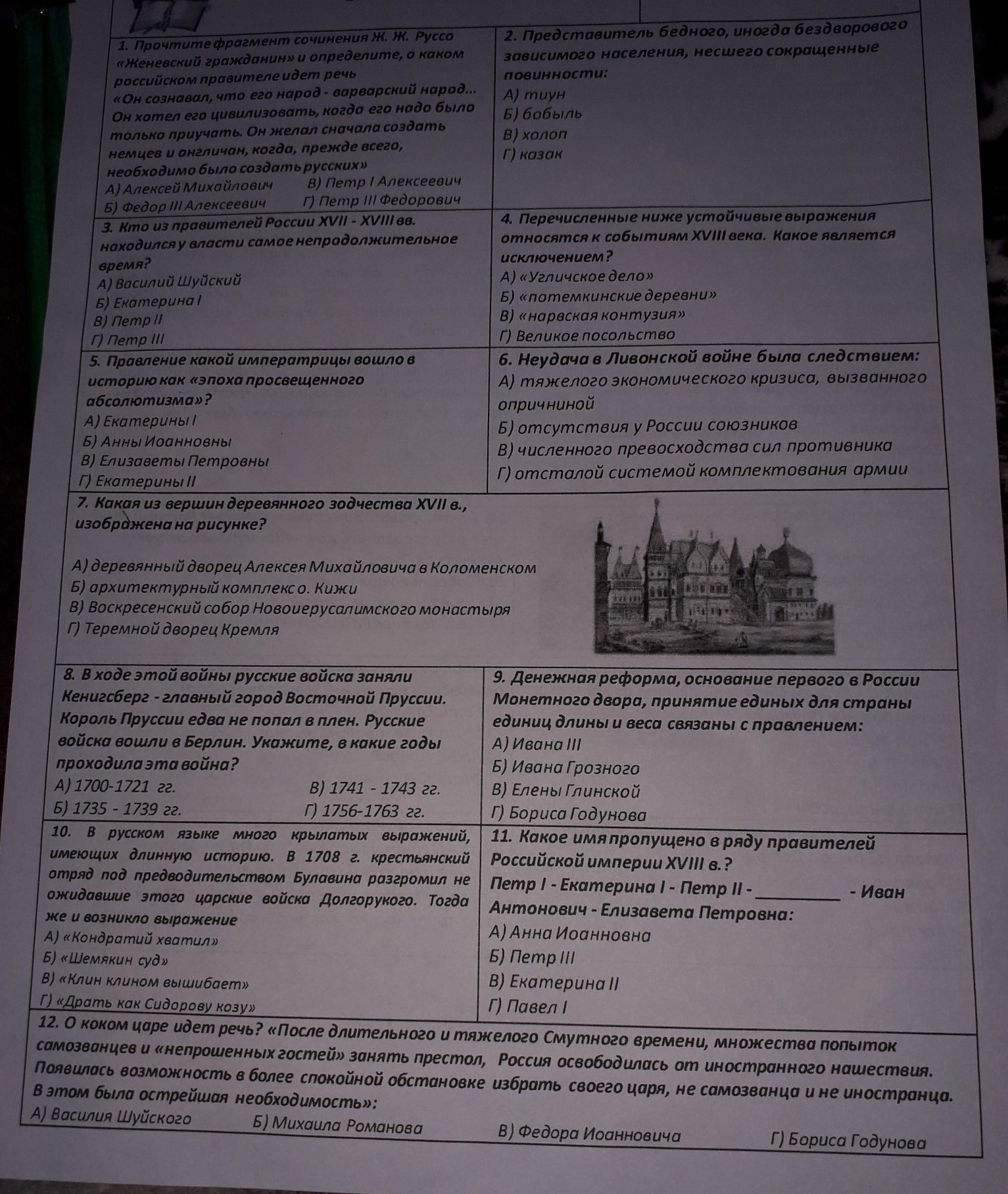 1. Прочтите фрагмент сочинения Ж. Ж. Руссо «Женевский гражданин» и определите, о каком российском правителе идет речь
«Он сознавал, что его народ - варварский народ... Он хотел его цивилизовать, когда его надо было только приучать. Он желал сначала создать немцев и англичан, когда, прежде всего, необходимо было создать русских»
А) Алексей Михайлович
В) Петр I Алексеевич
Б) Федор III Алексеевич
Г) Петр III Федорович

2. Представитель бедного, иногда бездворового зависимого населения, несшего сокращенные повинности:
А) тиун
Б) бобыль
В) холоп
Г) казак

3. Кто из правителей России XVII - XVIII вв. находился у власти самое непродолжительное время?
А) Василий Шуйский
Б) Екатерина I
В) Петр II
Г) Петр III

4. Перечисленные ниже устойчивые выражения относятся к событиям XVIII века. Какое является исключением?
А) «Угличское дело»
Б) «потемкинские деревни»
В) «нарвская контузия»
Г) Великое посольство

5. Правление какой императрицы вошло в историю как «эпоха просвещенного абсолютизма»?
А) Екатерины I
Б) Анны Иоанновны
В) Елизаветы Петровны
Г) Екатерины II

6. Неудача в Ливонской войне была следствием:
А) тяжелого экономического кризиса, вызванного опричниной
Б) отсутствия у России союзников
В) численного превосходства сил противника
Г) отсталой системой комплектования армии

7. Какая из вершин деревянного зодчества XVII в., изображена на рисунке?
А) деревянный дворец Алексея Михайловича в Коломенском
Б) архитектурный комплекс о. Кижи
В) Воскресенский собор Новоиерусалимского монастыря
Г) Теремной дворец Кремля

8. В ходе этой войны русские войска заняли Кенигсберг - главный город Восточной Пруссии. Король Пруссии едва не попал в плен. Русские войска вошли в Берлин. Укажите, в какие годы проходила эта война?
А) 1700-1721 гг.
В) 1741 - 1743 гг.
Б) 1735 - 1739 гг.
Г) 1756-1763 гг.

9. Денежная реформа, основание первого в России Монетного двора, принятие единых для страны единиц длины и веса связаны с правлением:
А) Ивана III
Б) Ивана Грозного
В) Елены Глинской
Г) Бориса Годунова

10. В русском языке много крылатых выражений, имеющих длинную историю. В 1708 г. крестьянский отряд под предводительством Булавина разгромил не ожидавшие этого царские войска Долгорукого. Тогда же и возникло выражение
А) «Кондратий хватил»
Б) «Шемякин суд»
В) «Клин клином вышибает»
Г) «Драть как Сидорову козу»

11. Какое имя пропущено в ряду правителей Российской империи XVIII в.?
Петр I - Екатерина I - Петр II - _________ - Иван Антонович - Елизавета Петровна:
А) Анна Иоанновна
Б) Петр III
В) Екатерина II
Г) Павел I

12. О коком царе идет речь? «После длительного и тяжелого Смутного времени, множества попыток самозванцев и «непрошенных гостей» занять престол, Россия освободилась от иностранного нашествия. Появилась возможность в более спокойной обстановке избрать своего царя, не самозванца и не иностранца. В этом была острейшая необходимость»:
А) Василия Шуйского
Б) Михаила Романова
В) Федора Иоанновича
Г) Бориса Годунова